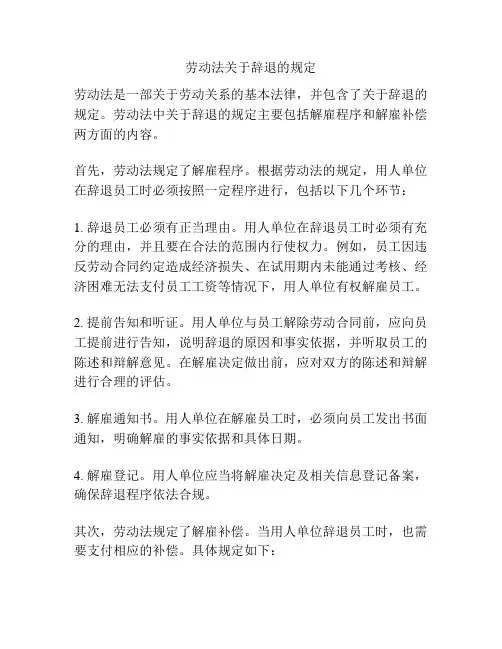 劳动法关于辞退的规定

劳动法是一部关于劳动关系的基本法律，并包含了关于辞退的规定。劳动法中关于辞退的规定主要包括解雇程序和解雇补偿两方面的内容。

首先，劳动法规定了解雇程序。根据劳动法的规定，用人单位在辞退员工时必须按照一定程序进行，包括以下几个环节：

1. 辞退员工必须有正当理由。用人单位在辞退员工时必须有充分的理由，并且要在合法的范围内行使权力。例如，员工因违反劳动合同约定造成经济损失、在试用期内未能通过考核、经济困难无法支付员工工资等情况下，用人单位有权解雇员工。

2. 提前告知和听证。用人单位与员工解除劳动合同前，应向员工提前进行告知，说明辞退的原因和事实依据，并听取员工的陈述和辩解意见。在解雇决定做出前，应对双方的陈述和辩解进行合理的评估。

3. 解雇通知书。用人单位在解雇员工时，必须向员工发出书面通知，明确解雇的事实依据和具体日期。

4. 解雇登记。用人单位应当将解雇决定及相关信息登记备案，确保辞退程序依法合规。

其次，劳动法规定了解雇补偿。当用人单位辞退员工时，也需要支付相应的补偿。具体规定如下：